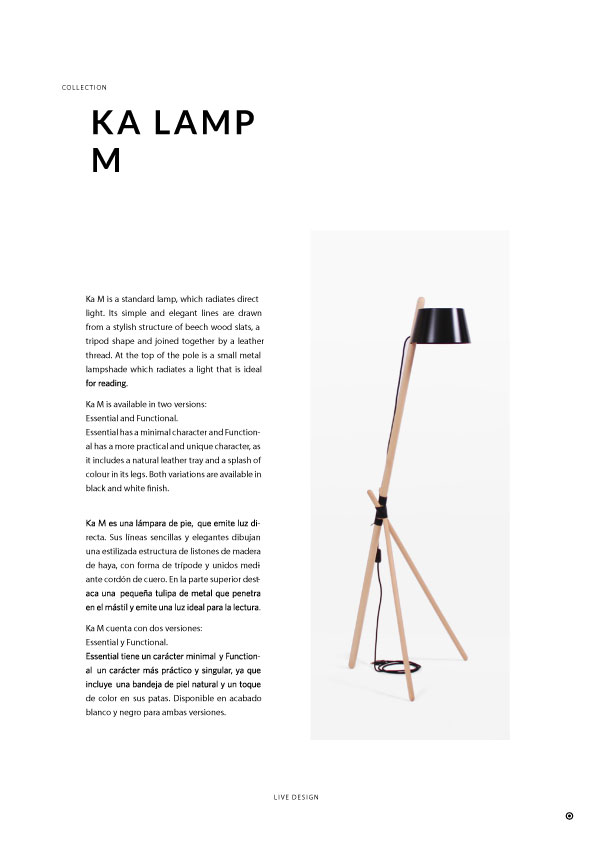 COLLECTION

KA LAMP M

Ka M is a standard lamp, which radiates direct light. Its simple and elegant lines are drawn from a stylish structure of beech wood slats, a tripod shape and joined together by a leather thread. At the top of the pole is a small metal lampshade which radiates a light that is ideal for reading.

Ka M is available in two versions:
Essential and Functional.
Essential has a minimal character and Functional has a more practical and unique character, as it includes a natural leather tray and a splash of colour in its legs. Both variations are available in black and white finish.

Ka M es una lámpara de pie, que emite luz directa. Sus líneas sencillas y elegantes dibujan una estilizada estructura de listones de madera de haya, con forma de trípode y unidos mediante cordón de cuero. En la parte superior destaca una pequeña tulipa de metal que penetra en el mástil y emite una luz ideal para la lectura.

Ka M cuenta con dos versiones:
Essential y Functional.
Essential tiene un carácter minimal y Functional un carácter más práctico y singular, ya que incluye una bandeja de piel natural y un toque de color en sus patas. Disponible en acabado blanco y negro para ambas versiones.

LIVE DESIGN